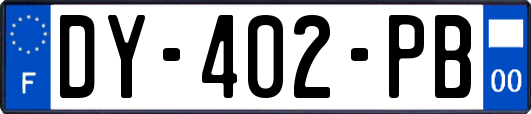 F
DY-402-PB
00